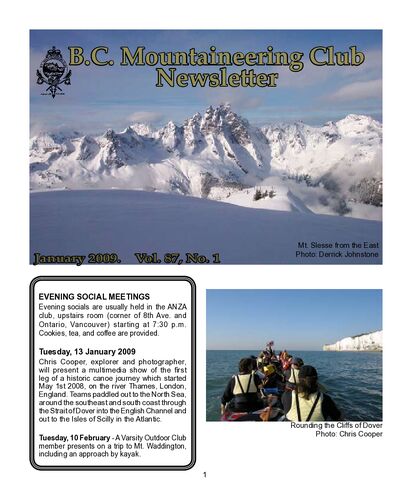 B.C. Mountaineering Club Newsletter

Mt. Slesse from the East
Photo: Derrick Johnstone

January 2009. Vol. 87, No. 1

EVENING SOCIAL MEETINGS
Evening socials are usually held in the ANZA club, upstairs room (corner of 8th Ave. and Ontario, Vancouver) starting at 7:30 p.m. Cookies, tea, and coffee are provided.

Tuesday, 13 January 2009
Chris Cooper, explorer and photographer, will present a multimedia show of the first leg of a historic canoe journey which started May 1st 2008, on the river Thames, London, England. Teams paddled out to the North Sea, around the southeast and south coast through the Strait of Dover into the English Channel and out to the Isles of Scilly in the Atlantic.

Tuesday, 10 February - A Varsity Outdoor Club member presents on a trip to Mt. Waddington, including an approach by kayak.

Rounding the Cliffs of Dover
Photo: Chris Cooper

1